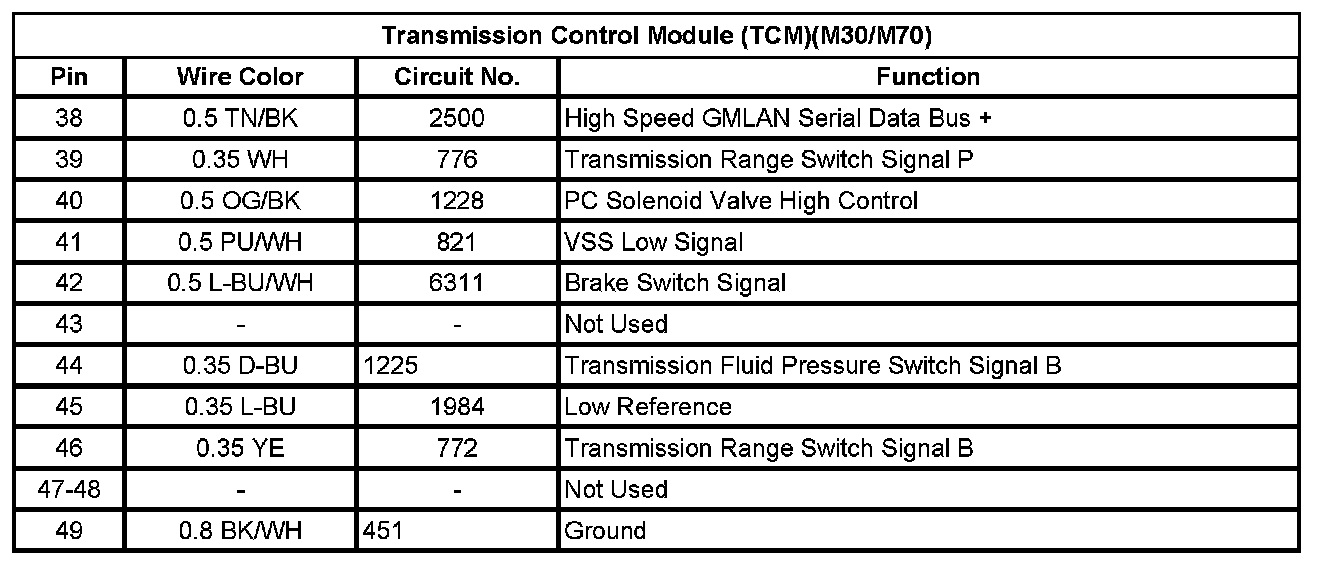 | Transmission Control Module (TCM)(M30/M70) | | | |
|---|---|---|---|
| Pin | Wire Color | Circuit No. | Function |
| 38 | 0.5 TN/BK | 2500 | High Speed GMLAN Serial Data Bus + |
| 39 | 0.35 WH | 776 | Transmission Range Switch Signal P |
| 40 | 0.5 OG/BK | 1228 | PC Solenoid Valve High Control |
| 41 | 0.5 PU/WH | 821 | VSS Low Signal |
| 42 | 0.5 L-BU/WH | 6311 | Brake Switch Signal |
| 43 | - | - | Not Used |
| 44 | 0.35 D-BU | 1225 | Transmission Fluid Pressure Switch Signal B |
| 45 | 0.35 L-BU | 1984 | Low Reference |
| 46 | 0.35 YE | 772 | Transmission Range Switch Signal B |
| 47-48 | - | - | Not Used |
| 49 | 0.8 BK/WH | 451 | Ground |